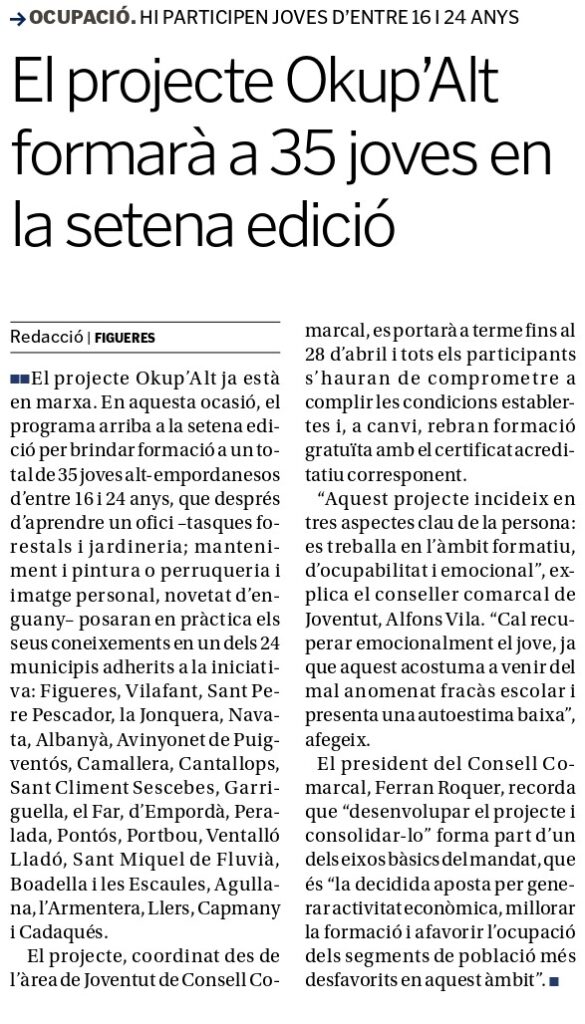 → OCUPACIÓ. HI PARTICIPEN JOVES D'ENTRE 16 I 24 ANYS

El projecte Okup'Alt formarà a 35 joves en la setena edició

Redacció | FIGUERES

■■El projecte Okup'Alt ja està en marxa. En aquesta ocasió, el programa arriba a la setena edició per brindar formació a un total de 35 joves alt-empordanesos d'entre 16 i 24 anys, que després d'aprendre un ofici –tasques forestals i jardineria; manteniment i pintura o perruqueria i imatge personal, novetat d'enguany– posaran en pràctica els seus coneixements en un dels 24 municipis adherits a la iniciativa: Figueres, Vilafant, Sant Pere Pescador, la Jonquera, Navata, Albanyà, Avinyonet de Puigventós, Camallera, Cantallops, Sant Climent Sescebes, Garriguella, el Far, d'Empordà, Peralada, Pontós, Portbou, Ventalló Lladó, Sant Miquel de Fluvià, Boadella i les Escaules, Agullana, l'Armentera, Llers, Capmany i Cadaqués.

El projecte, coordinat des de l'àrea de Joventut de Consell Comarcal, es portarà a terme fins al 28 d'abril i tots els participants s'hauran de comprometre a complir les condicions establertes i, a canvi, rebran formació gratuïta amb el certificat acreditatiu corresponent.

"Aquest projecte incideix en tres aspectes clau de la persona: es treballa en l'àmbit formatiu, d'ocupabilitat i emocional", explica el conseller comarcal de Joventut, Alfons Vila. "Cal recuperar emocionalment el jove, ja que aquest acostuma a venir del mal anomenat fracàs escolar i presenta una autoestima baixa", afegeix.

El president del Consell Comarcal, Ferran Roquer, recorda que "desenvolupar el projecte i consolidar-lo" forma part d'un dels eixos bàsics del mandat, que és "la decidida aposta per generar activitat econòmica, millorar la formació i afavorir l'ocupació dels segments de població més desfavorits en aquest àmbit". ■